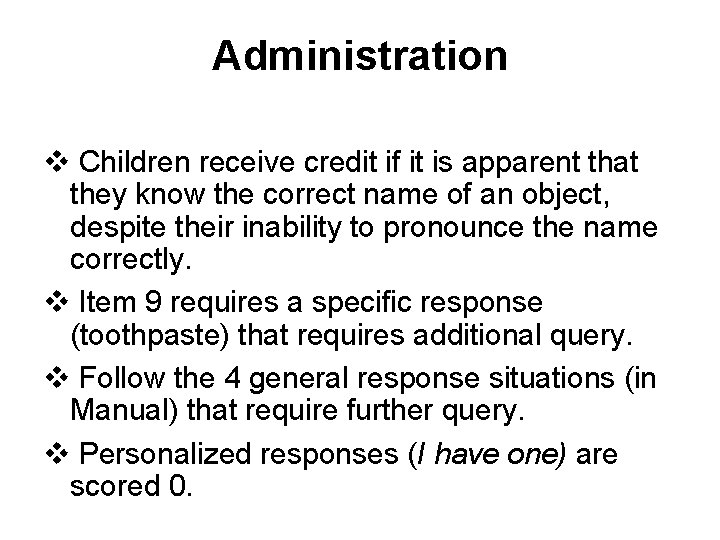 Administration

❖ Children receive credit if it is apparent that they know the correct name of an object, despite their inability to pronounce the name correctly.

❖ Item 9 requires a specific response (toothpaste) that requires additional query.

❖ Follow the 4 general response situations (in Manual) that require further query.

❖ Personalized responses (I have one) are scored 0.